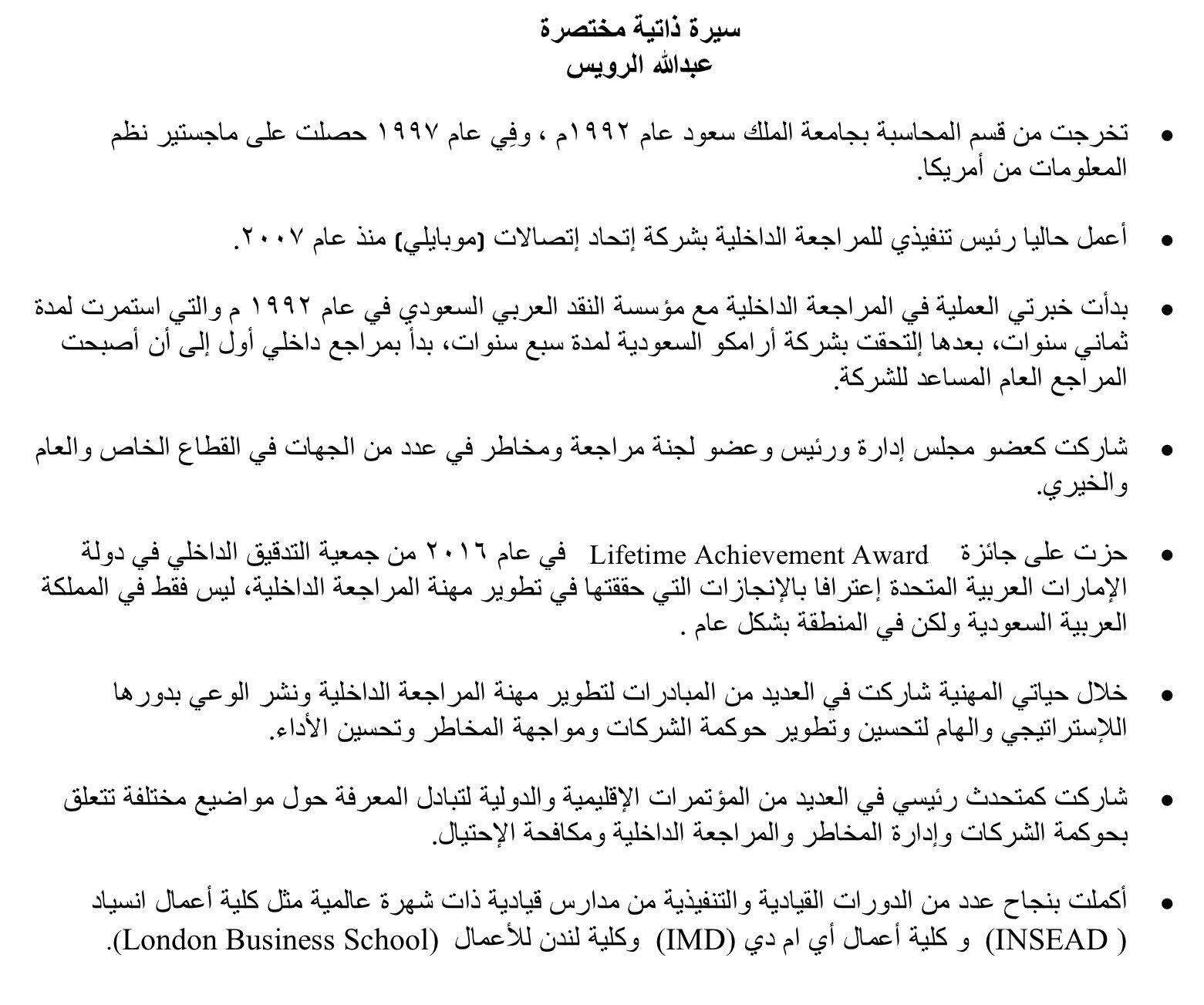 سيرة ذاتية مختصرة
عبدالله الرويس

• تخرجت من قسم المحاسبة بجامعة الملك سعود عام ١٩٩٢م ، وفِي عام ١٩٩٧ حصلت على ماجستير نظم المعلومات من أمريكا.

• أعمل حاليا رئيس تنفيذي للمراجعة الداخلية بشركة إتحاد إتصالات (موبايلي) منذ عام ٢٠٠٧.

• بدأت خبرتي العملية في المراجعة الداخلية مع مؤسسة النقد العربي السعودي في عام ١٩٩٢ م والتي استمرت لمدة ثماني سنوات، بعدها إلتحقت بشركة أرامكو السعودية لمدة سبع سنوات، بدأ بمراجع داخلي أول إلى أن أصبحت المراجع العام المساعد للشركة.

• شاركت كعضو مجلس إدارة ورئيس وعضو لجنة مراجعة ومخاطر في عدد من الجهات في القطاع الخاص والعام والخيري.

• حزت على جائزة Lifetime Achievement Award في عام ٢٠١٦ من جمعية التدقيق الداخلي في دولة الإمارات العربية المتحدة إعترافا بالإنجازات التي حققتها في تطوير مهنة المراجعة الداخلية، ليس فقط في المملكة العربية السعودية ولكن في المنطقة بشكل عام .

• خلال حياتي المهنية شاركت في العديد من المبادرات لتطوير مهنة المراجعة الداخلية ونشر الوعي بدورها اللإستراتيجي والهام لتحسين وتطوير حوكمة الشركات ومواجهة المخاطر وتحسين الأداء.

• شاركت كمتحدث رئيسي في العديد من المؤتمرات الإقليمية والدولية لتبادل المعرفة حول مواضيع مختلفة تتعلق بحوكمة الشركات وإدارة المخاطر والمراجعة الداخلية ومكافحة الإحتيال.

• أكملت بنجاح عدد من الدورات القيادية والتنفيذية من مدارس قيادية ذات شهرة عالمية مثل كلية أعمال انسياد ( INSEAD) و كلية أعمال أي ام دي (IMD) وكلية لندن للأعمال (London Business School).